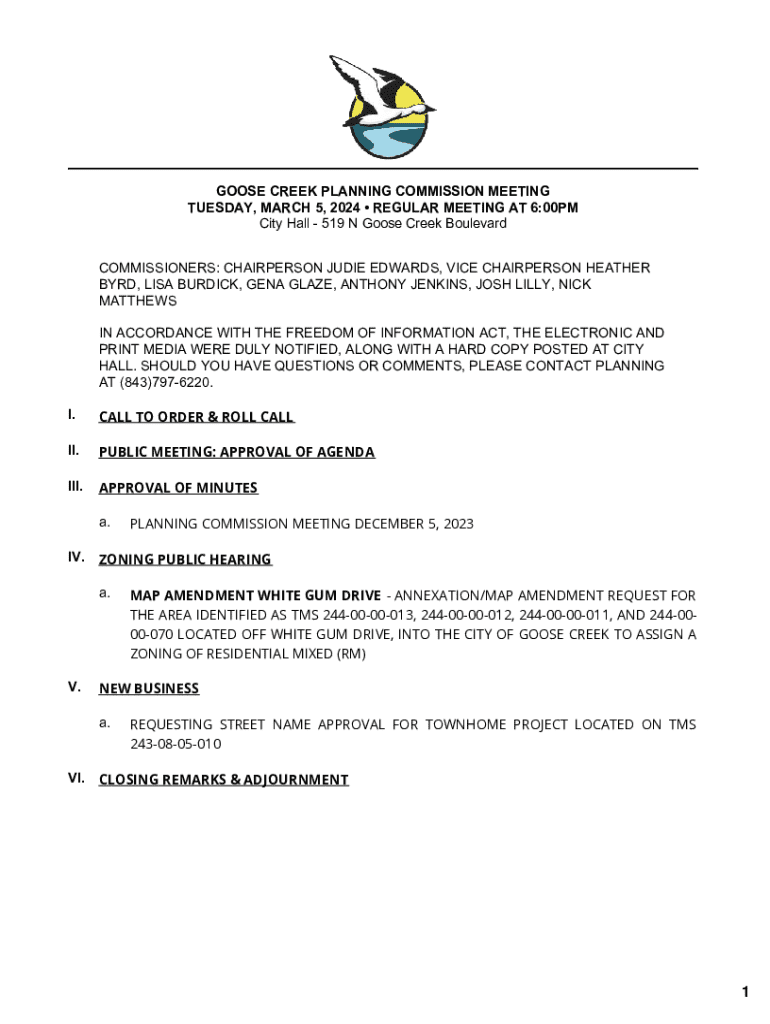 GOOSE CREEK PLANNING COMMISSION MEETING
TUESDAY, MARCH 5, 2024 • REGULAR MEETING AT 6:00PM
City Hall - 519 N Goose Creek Boulevard

COMMISSIONERS: CHAIRPERSON JUDIE EDWARDS, VICE CHAIRPERSON HEATHER BYRD, LISA BURDICK, GENA GLAZE, ANTHONY JENKINS, JOSH LILLY, NICK MATTHEWS

IN ACCORDANCE WITH THE FREEDOM OF INFORMATION ACT, THE ELECTRONIC AND PRINT MEDIA WERE DULY NOTIFIED, ALONG WITH A HARD COPY POSTED AT CITY HALL. SHOULD YOU HAVE QUESTIONS OR COMMENTS, PLEASE CONTACT PLANNING AT (843)797-6220.

I. CALL TO ORDER & ROLL CALL

II. PUBLIC MEETING: APPROVAL OF AGENDA

III. APPROVAL OF MINUTES

a. PLANNING COMMISSION MEETING DECEMBER 5, 2023

IV. ZONING PUBLIC HEARING

a. MAP AMENDMENT WHITE GUM DRIVE - ANNEXATION/MAP AMENDMENT REQUEST FOR THE AREA IDENTIFIED AS TMS 244-00-00-013, 244-00-00-012, 244-00-00-011, AND 244-00-00-070 LOCATED OFF WHITE GUM DRIVE, INTO THE CITY OF GOOSE CREEK TO ASSIGN A ZONING OF RESIDENTIAL MIXED (RM)

V. NEW BUSINESS

a. REQUESTING STREET NAME APPROVAL FOR TOWNHOME PROJECT LOCATED ON TMS 243-08-05-010

VI. CLOSING REMARKS & ADJOURNMENT

1